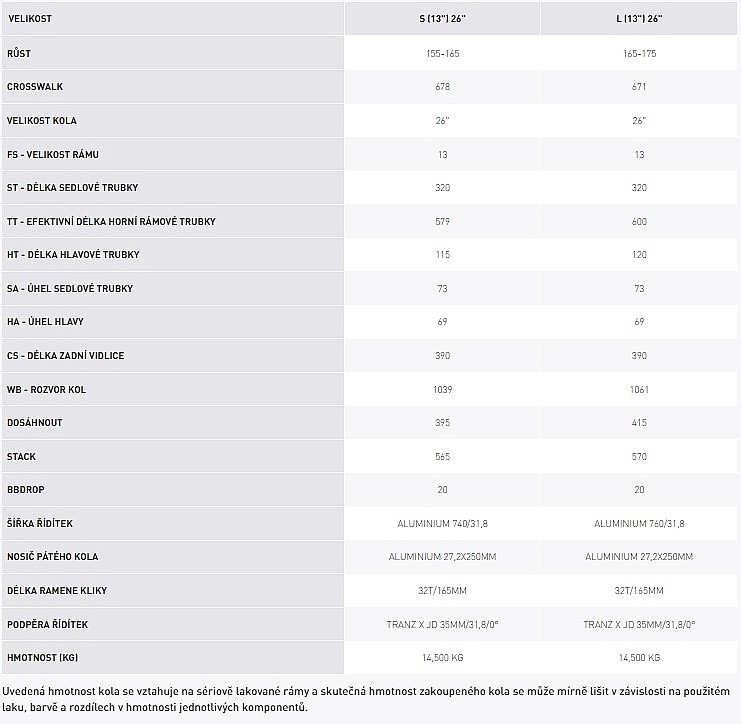 | VELIKOST | S (13") 26" | L (13") 26" |
|---|---|---|
| RŮST | 155-165 | 165-175 |
| CROSSWALK | 678 | 671 |
| VELIKOST KOLA | 26" | 26" |
| FS - VELIKOST RÁMU | 13 | 13 |
| ST - DÉLKA SEDLOVÉ TRUBKY | 320 | 320 |
| TT - EFEKTIVNÍ DÉLKA HORNÍ RÁMOVÉ TRUBKY | 579 | 600 |
| HT - DÉLKA HLAVOVÉ TRUBKY | 115 | 120 |
| SA - ÚHEL SEDLOVÉ TRUBKY | 73 | 73 |
| HA - ÚHEL HLAVY | 69 | 69 |
| CS - DÉLKA ZADNÍ VIDLICE | 390 | 390 |
| WB - ROZVOR KOL | 1039 | 1061 |
| DOSÁHNOUT | 395 | 415 |
| STACK | 565 | 570 |
| BBDROP | 20 | 20 |
| ŠÍŘKA ŘÍDÍTEK | ALUMINIUM 740/31,8 | ALUMINIUM 760/31,8 |
| NOSIČ PÁTÉHO KOLA | ALUMINIUM 27,2X250MM | ALUMINIUM 27,2X250MM |
| DÉLKA RAMENE KLIKY | 32T/165MM | 32T/165MM |
| PODPĚRA ŘÍDÍTEK | TRANZ X JD 35MM/31,8/0° | TRANZ X JD 35MM/31,8/0° |
| HMOTNOST (KG) | 14,500 KG | 14,500 KG |

Uvedená hmotnost kola se vztahuje na sériově lakované rámy a skutečná hmotnost zakoupeného kola se může mírně lišit v závislosti na použitém laku, barvě a rozdílech v hmotnosti jednotlivých komponentů.